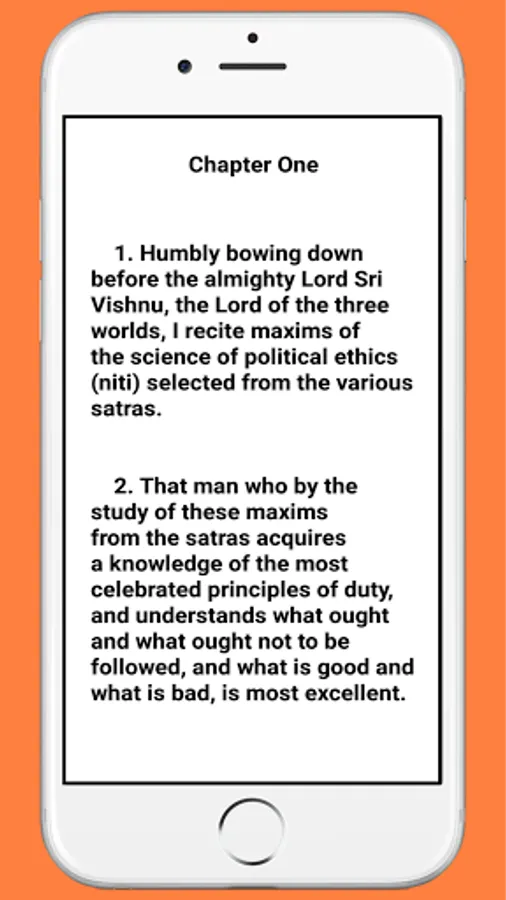 Chapter One

1. Humbly bowing down before the almighty Lord Sri Vishnu, the Lord of the three worlds, I recite maxims of the science of political ethics (niti) selected from the various satras.

2. That man who by the study of these maxims from the satras acquires a knowledge of the most celebrated principles of duty, and understands what ought and what ought not to be followed, and what is good and what is bad, is most excellent.